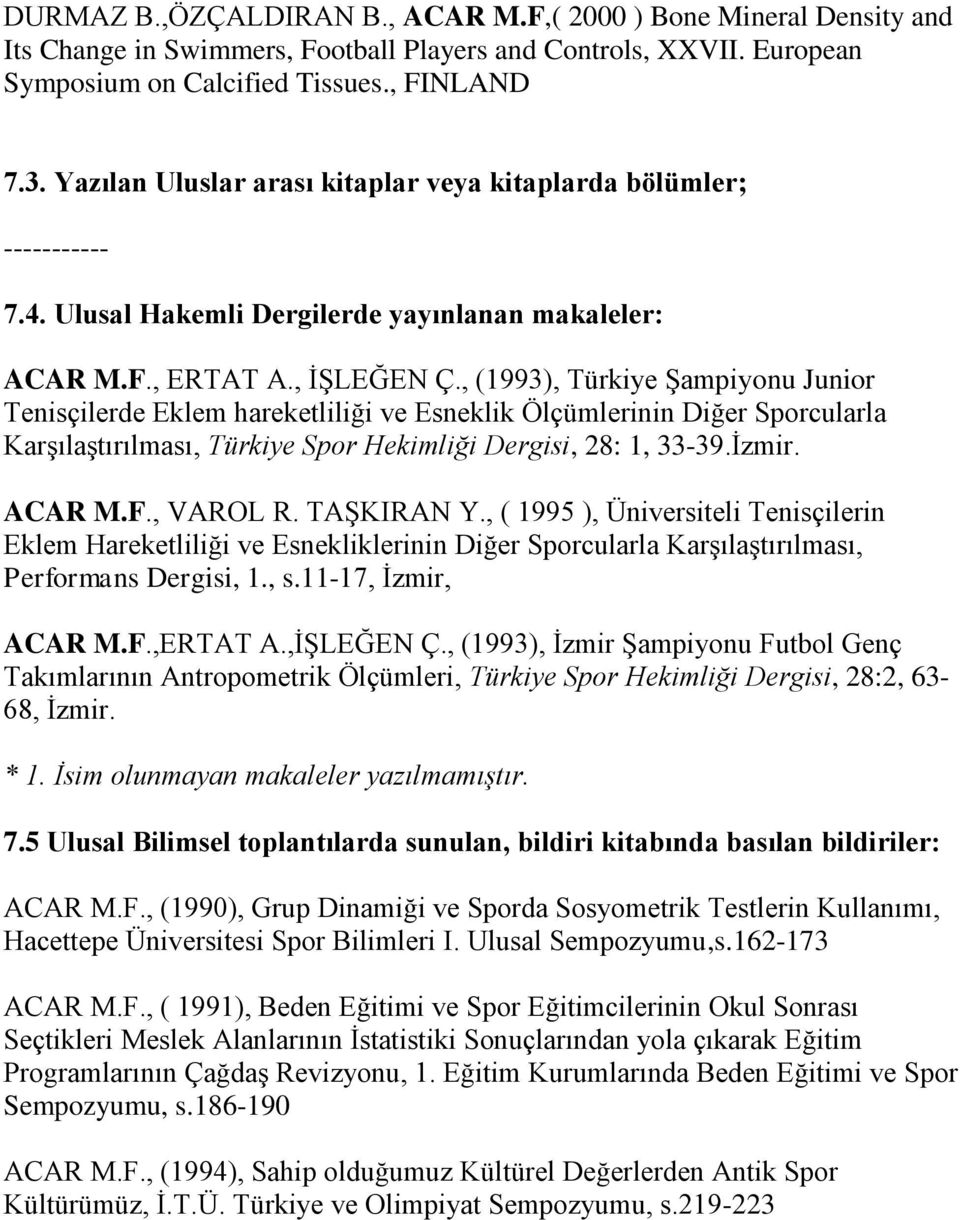 DURMAZ B.,ÖZÇALDIRAN B., ACAR M.F,( 2000 ) Bone Mineral Density and Its Change in Swimmers, Football Players and Controls, XXVII. European Symposium on Calcified Tissues., FINLAND

7.3. Yazılan Uluslar arası kitaplar veya kitaplarda bölümler;

-----------

7.4. Ulusal Hakemli Dergilerde yayınlanan makaleler:

ACAR M.F., ERTAT A., İŞLEĞEN Ç., (1993), Türkiye Şampiyonu Junior Tenisçilerde Eklem hareketliliği ve Esneklik Ölçümlerinin Diğer Sporcularla Karşılaştırılması, Türkiye Spor Hekimliği Dergisi, 28: 1, 33-39.İzmir.

ACAR M.F., VAROL R. TAŞKIRAN Y., ( 1995 ), Üniversiteli Tenisçilerin Eklem Hareketliliği ve Esnekliklerinin Diğer Sporcularla Karşılaştırılması, Performans Dergisi, 1., s.11-17, İzmir,

ACAR M.F.,ERTAT A.,İŞLEĞEN Ç., (1993), İzmir Şampiyonu Futbol Genç Takımlarının Antropometrik Ölçümleri, Türkiye Spor Hekimliği Dergisi, 28:2, 63-68, İzmir.

* 1. İsim olunmayan makaleler yazılmamıştır.

7.5 Ulusal Bilimsel toplantılarda sunulan, bildiri kitabında basılan bildiriler:

ACAR M.F., (1990), Grup Dinamiği ve Sporda Sosyometrik Testlerin Kullanımı, Hacettepe Üniversitesi Spor Bilimleri I. Ulusal Sempozyumu,s.162-173

ACAR M.F., ( 1991), Beden Eğitimi ve Spor Eğitimcilerinin Okul Sonrası Seçtikleri Meslek Alanlarının İstatistiki Sonuçlarından yola çıkarak Eğitim Programlarının Çağdaş Revizyonu, 1. Eğitim Kurumlarında Beden Eğitimi ve Spor Sempozyumu, s.186-190

ACAR M.F., (1994), Sahip olduğumuz Kültürel Değerlerden Antik Spor Kültürümüz, İ.T.Ü. Türkiye ve Olimpiyat Sempozyumu, s.219-223